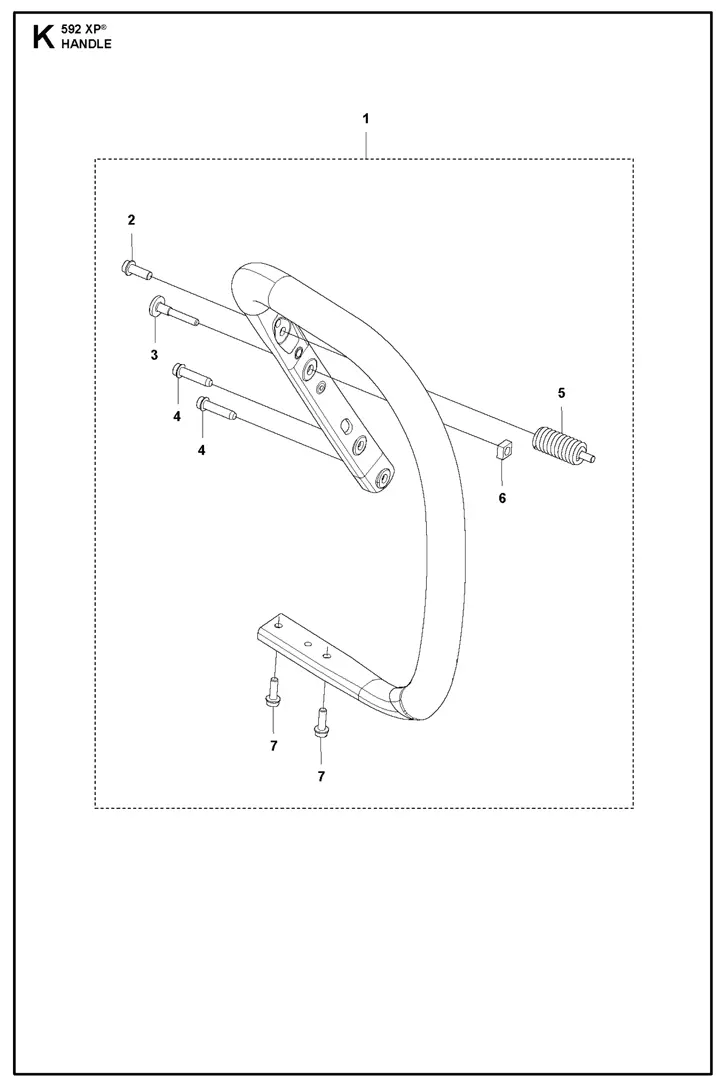 K 592 XP®
HANDLE

1
2
3
4
4
5
6
7
7